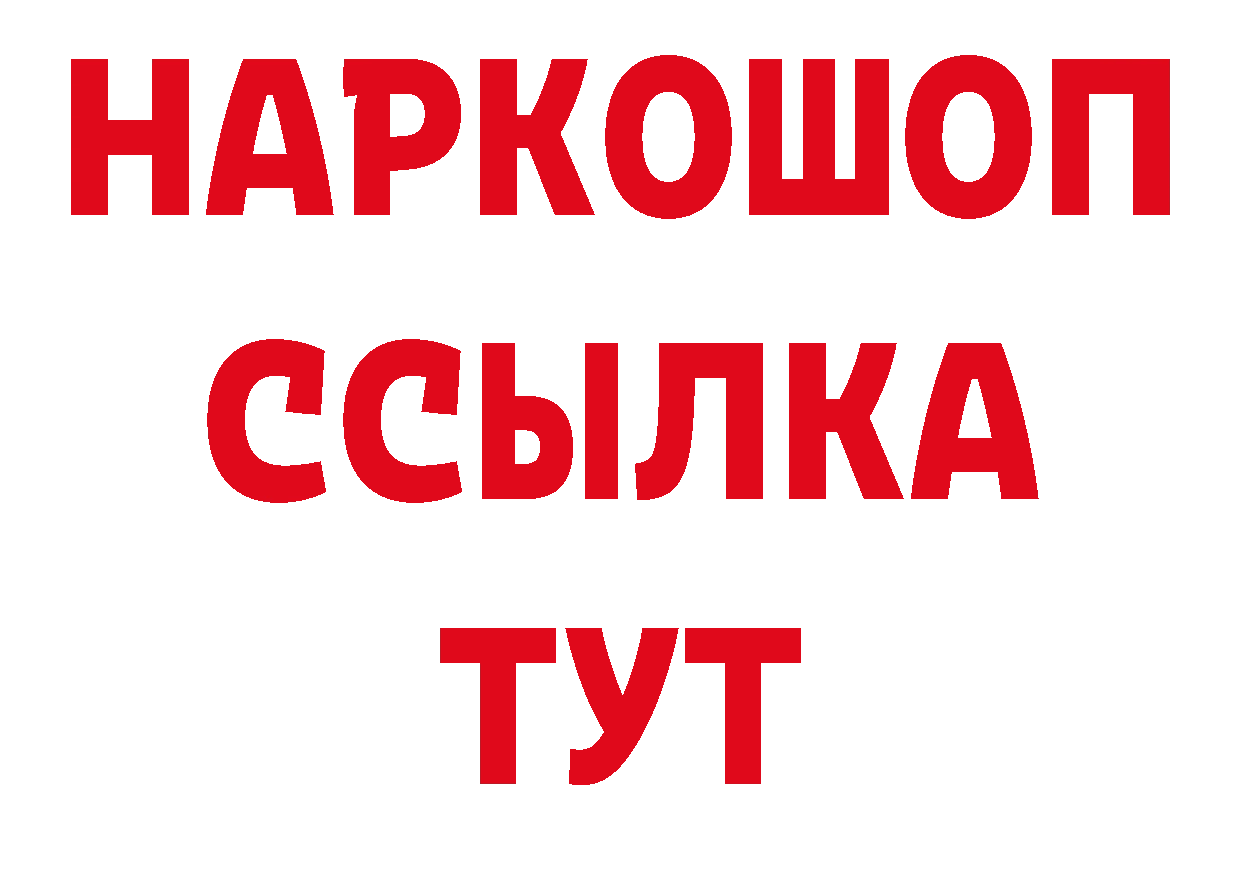 НАРКОШОП
ССЫЛКА
ТУТ